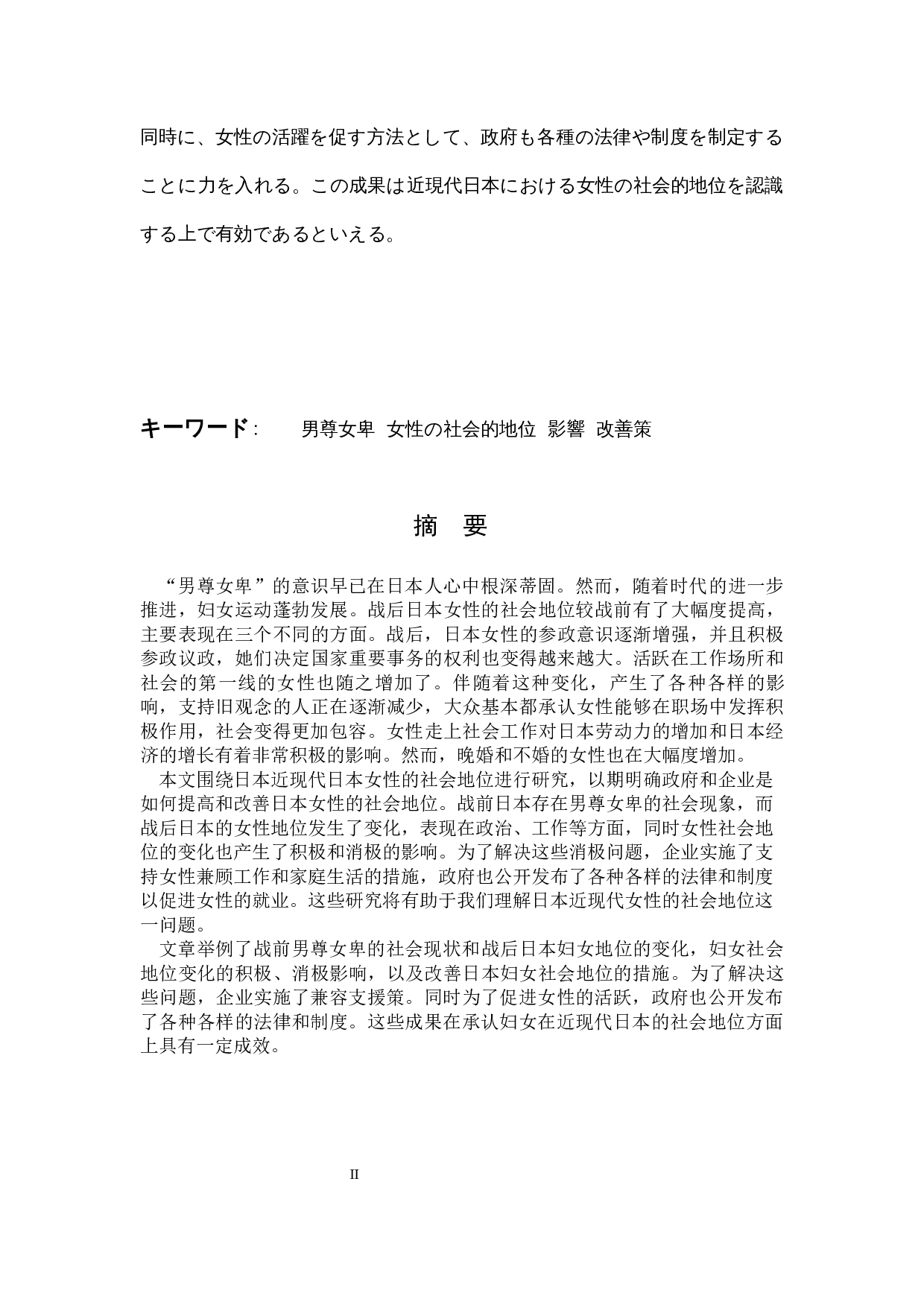 同時に、女性の活躍を促す方法として、政府も各種の法律や制度を制定することに力を入れる。この成果は近現代日本における女性の社会的地位を認識する上で有効であるといえる。

キーワード:　男尊女卑　女性の社会的地位　影響　改善策

摘　要

“男尊女卑”的意识早已在日本人心中根深蒂固。然而，随着时代的进一步推进，妇女运动蓬勃发展。战后日本女性的社会地位较战前有了大幅度提高，主要表现在三个不同的方面。战后，日本女性的参政意识逐渐增强，并且积极参政议政，她们决定国家重要事务的权利也变得越来越大。活跃在工作场所和社会的第一线的女性也随之增加了。伴随着这种变化，产生了各种各样的影响，支持旧观念的人正在逐渐减少，大众基本都承认女性能够在职场中发挥积极作用，社会变得更加包容。女性走上社会工作对日本劳动力的增加和日本经济的增长有着非常积极的影响。然而，晚婚和不婚的女性也在大幅度增加。

本文围绕日本近现代日本女性的社会地位进行研究，以期明确政府和企业是如何提高和改善日本女性的社会地位。战前日本存在男尊女卑的社会现象，而战后日本的女性地位发生了变化，表现在政治、工作等方面，同时女性社会地位的变化也产生了积极和消极的影响。为了解决这些消极问题，企业实施了支持女性兼顾工作和家庭生活的措施，政府也公开发布了各种各样的法律和制度以促进女性的就业。这些研究将有助于我们理解日本近现代女性的社会地位这一问题。

文章举例了战前男尊女卑的社会现状和战后日本妇女地位的变化，妇女社会地位变化的积极、消极影响，以及改善日本妇女社会地位的措施。为了解决这些问题，企业实施了兼容支援策。同时为了促进女性的活跃，政府也公开发布了各种各样的法律和制度。这些成果在承认妇女在近现代日本的社会地位方面上具有一定成效。

II